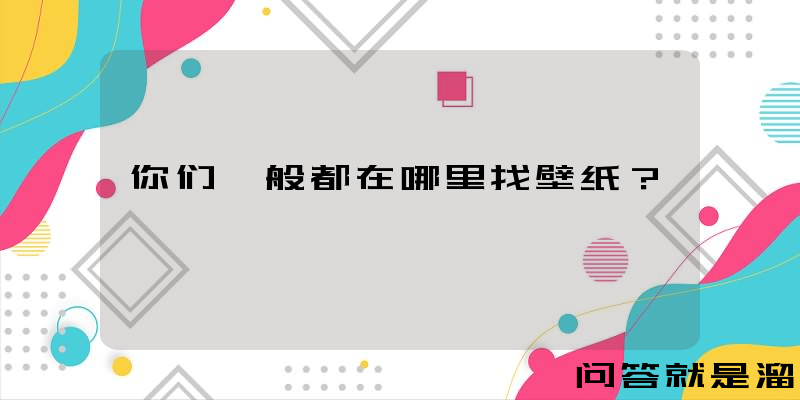 你们 般都在哪里找壁纸？

问答就是溜